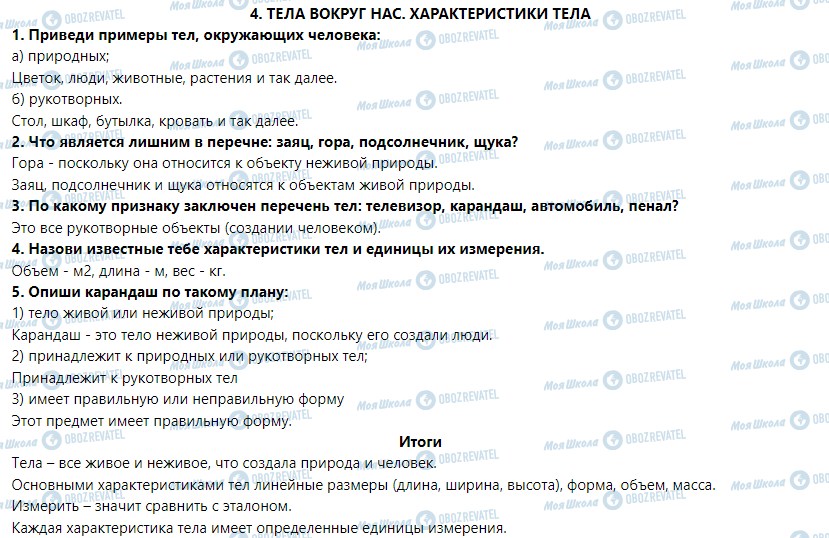 4. ТЕЛА ВОКРУГ НАС. ХАРАКТЕРИСТИКИ ТЕЛА

1. Приведи примеры тел, окружающих человека:

а) природных;

Цветок, люди, животные, растения и так далее.

б) рукотворных.

Стол, шкаф, бутылка, кровать и так далее.

2. Что является лишним в перечне: заяц, гора, подсолнечник, щука?

Гора - поскольку она относится к объекту неживой природы.

Заяц, подсолнечник и щука относятся к объектам живой природы.

3. По какому признаку заключен перечень тел: телевизор, карандаш, автомобиль, пенал?

Это все рукотворные объекты (создании человеком).

4. Назови известные тебе характеристики тел и единицы их измерения.

Объем - м2, длина - м, вес - кг.

5. Опиши карандаш по такому плану:

1) тело живой или неживой природы;

Карандаш - это тело неживой природы, поскольку его создали люди.

2) принадлежит к природных или рукотворных тел;

Принадлежит к рукотворных тел

3) имеет правильную или неправильную форму

Этот предмет имеет правильную форму.

Итоги

Тела – все живое и неживое, что создала природа и человек.

Основными характеристиками тел линейные размеры (длина, ширина, высота), форма, объем, масса.

Измерить – значит сравнить с эталоном.

Каждая характеристика тела имеет определенные единицы измерения.

Моя Школа OBOZREVATEL